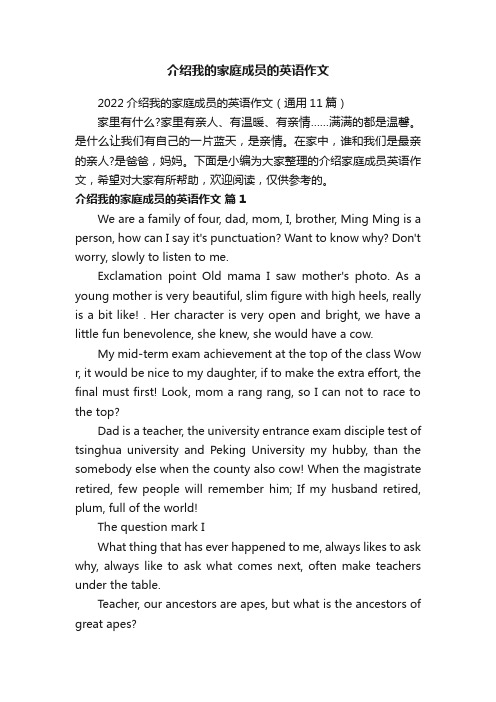 介绍我的家庭成员的英语作文

2022 介绍我的家庭成员的英语作文（通用 11 篇）

家里有什么?家里有亲人、有温暖、有亲情……满满的都是温馨。是什么让我们有自己的一片蓝天，是亲情。在家中，谁和我们是最亲的亲人?是爸爸，妈妈。下面是小编为大家整理的介绍家庭成员英语作文，希望对大家有所帮助，欢迎阅读，仅供参考的。

介绍我的家庭成员的英语作文 篇 1

We are a family of four, dad, mom, I, brother, Ming Ming is a person, how can I say it's punctuation? Want to know why? Don't worry, slowly to listen to me.

Exclamation point Old mama I saw mother's photo. As a young mother is very beautiful, slim figure with high heels, really is a bit like! . Her character is very open and bright, we have a little fun benevolence, she knew, she would have a cow.

My mid-term exam achievement at the top of the class Wow r, it would be nice to my daughter, if to make the extra effort, the final must first! Look, mom a rang rang, so I can not to race to the top?

Dad is a teacher, the university entrance exam disciple test of tsinghua university and Peking University my hubby, than the somebody else when the county also cow! When the magistrate retired, few people will remember him; If my husband retired, plum, full of the world!

The question mark I

What thing that has ever happened to me, always likes to ask why, always like to ask what comes next, often make teachers under the table.

Teacher, our ancestors are apes, but what is the ancestors of great apes?